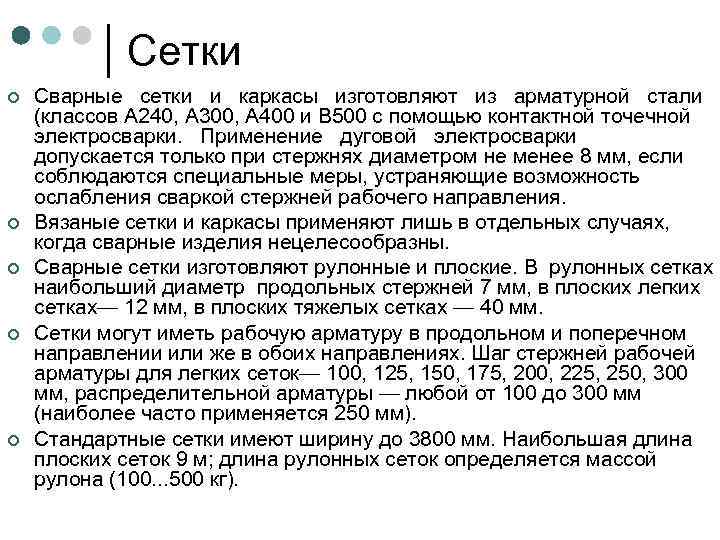 Сетки

Сварные сетки и каркасы изготовляют из арматурной стали (классов А240, А300, А400 и В500 с помощью контактной точечной электросварки. Применение дуговой электросварки допускается только при стержнях диаметром не менее 8 мм, если соблюдаются специальные меры, устраняющие возможность ослабления сваркой стержней рабочего направления.

Вязаные сетки и каркасы применяют лишь в отдельных случаях, когда сварные изделия нецелесообразны.

Сварные сетки изготовляют рулонные и плоские. В рулонных сетках наибольший диаметр продольных стержней 7 мм, в плоских легких сетках— 12 мм, в плоских тяжелых сетках — 40 мм.

Сетки могут иметь рабочую арматуру в продольном и поперечном направлении или же в обоих направлениях. Шаг стержней рабочей арматуры для легких сеток— 100, 125, 150, 175, 200, 225, 250, 300 мм, распределительной арматуры — любой от 100 до 300 мм (наиболее часто применяется 250 мм).

Стандартные сетки имеют ширину до 3800 мм. Наибольшая длина плоских сеток 9 м; длина рулонных сеток определяется массой рулона (100...500 кг).